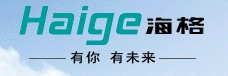 Haige 海格

有你 有未来